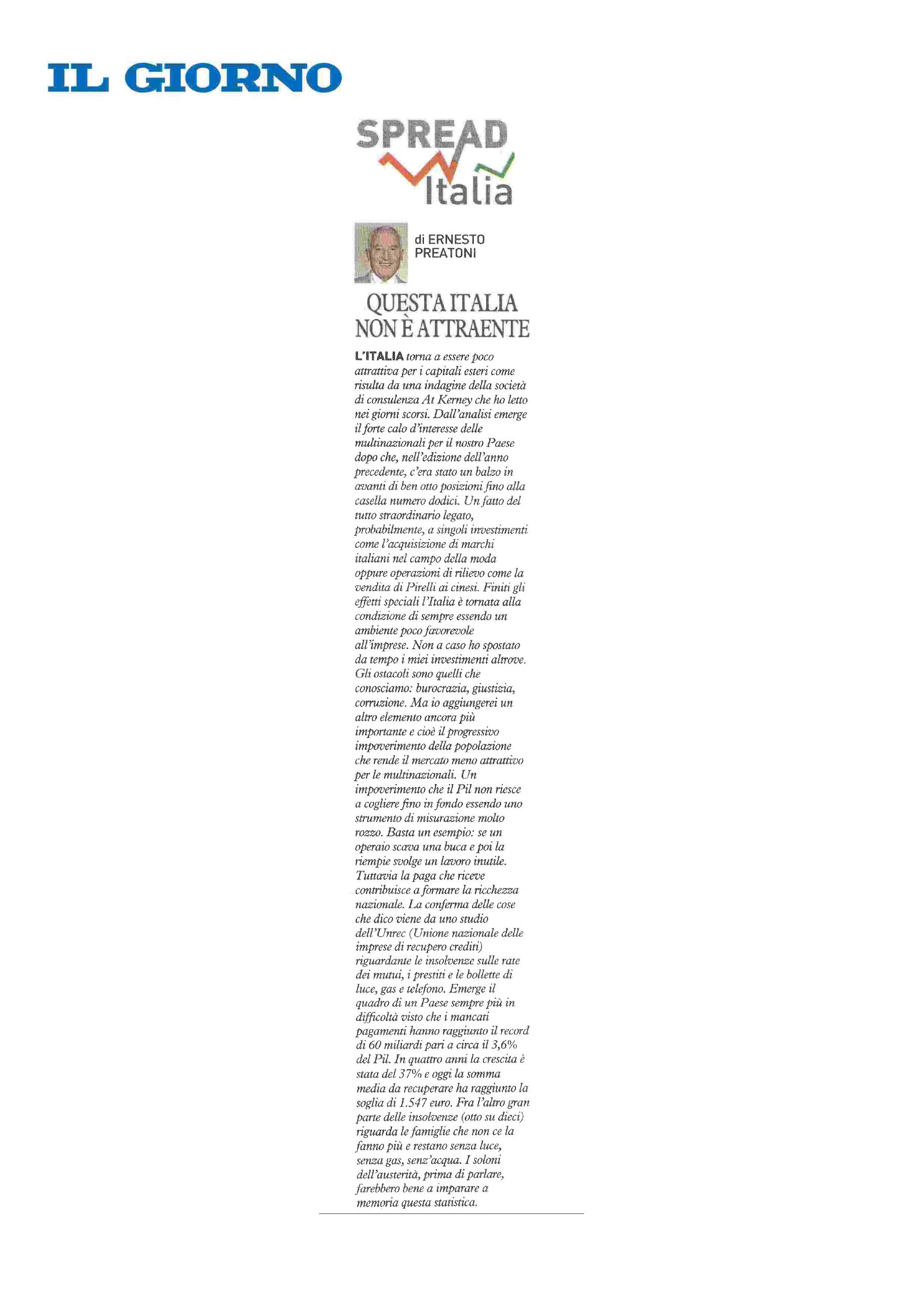 IL GIORNO

SPREAD
Italia

di ERNESTO PREATONI

QUESTA ITALIA NON È ATTRAENTE

L'ITALIA torna a essere poco attrattiva per i capitali esteri come risulta da una indagine della società di consulenza At Kerney che ho letto nei giorni scorsi. Dall'analisi emerge il forte calo d'interesse delle multinazionali per il nostro Paese dopo che, nell'edizione dell'anno precedente, c'era stato un balzo in avanti di ben otto posizioni fino alla casella numero dodici. Un fatto del tutto straordinario legato, probabilmente, a singoli investimenti come l'acquisizione di marchi italiani nel campo della moda oppure operazioni di rilievo come la vendita di Pirelli ai cinesi. Finiti gli effetti speciali l'Italia è tornata alla condizione di sempre essendo un ambiente poco favorevole all'imprese. Non a caso ho spostato da tempo i miei investimenti altrove. Gli ostacoli sono quelli che conosciamo: burocrazia, giustizia, corruzione. Ma io aggiungerei un altro elemento ancora più importante e cioè il progressivo impoverimento della popolazione che rende il mercato meno attrattivo per le multinazionali. Un impoverimento che il Pil non riesce a cogliere fino in fondo essendo uno strumento di misurazione molto rozzo. Basta un esempio: se un operaio scava una buca e poi la riempie svolge un lavoro inutile. Tuttavia la paga che riceve contribuisce a formare la ricchezza nazionale. La conferma delle cose che dico viene da uno studio dell'Unrec (Unione nazionale delle imprese di recupero crediti) riguardante le insolvenze sulle rate dei mutui, i prestiti e le bollette di luce, gas e telefono. Emerge il quadro di un Paese sempre più in difficoltà visto che i mancati pagamenti hanno raggiunto il record di 60 miliardi pari a circa il 3,6% del Pil. In quattro anni la crescita è stata del 37% e oggi la somma media da recuperare ha raggiunto la soglia di 1.547 euro. Fra l'altro gran parte delle insolvenze (otto su dieci) riguarda le famiglie che non ce la fanno più e restano senza luce, senza gas, senz'acqua. I soloni dell'austerità, prima di parlare, farebbero bene a imparare a memoria questa statistica.